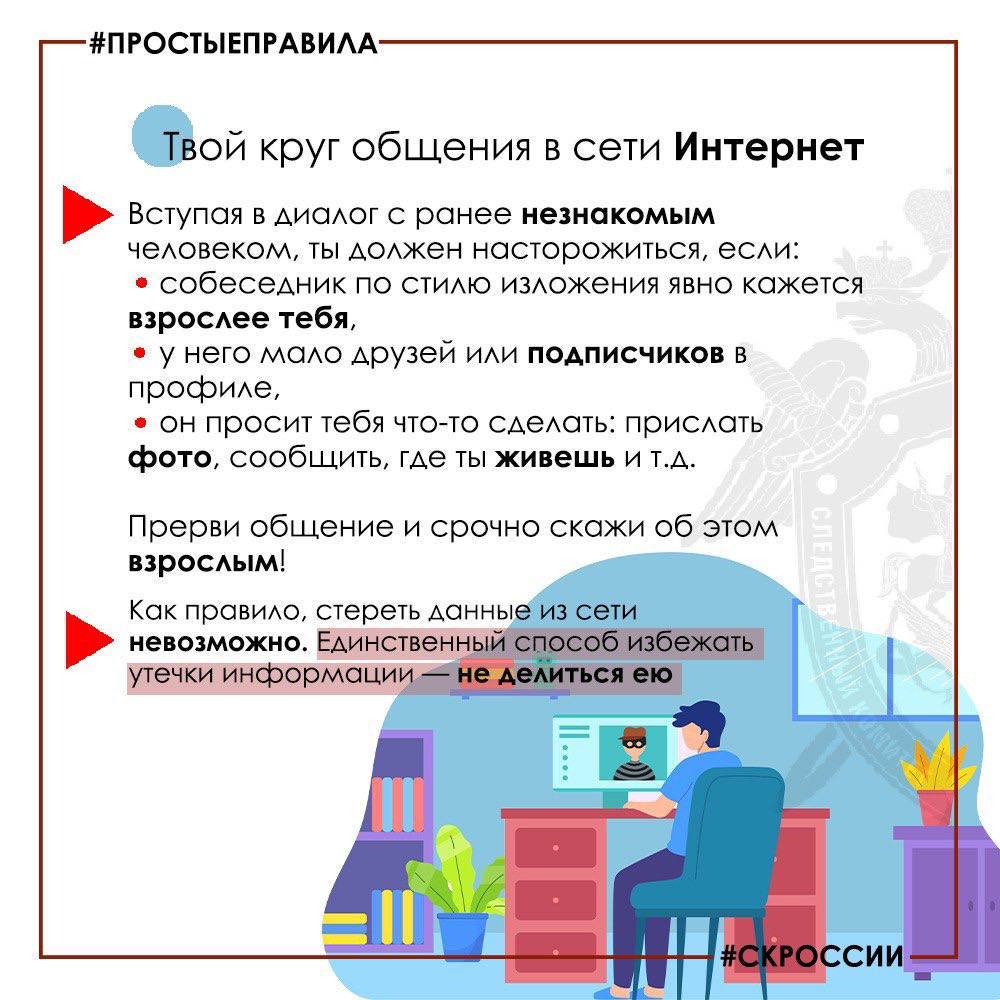 #ПРОСТЫЕПРАВИЛА

Твой круг общения в сети Интернет

Вступая в диалог с ранее незнакомым человеком, ты должен насторожиться, если:
• собеседник по стилю изложения явно кажется взрослее тебя,
• у него мало друзей или подписчиков в профиле,
• он просит тебя что-то сделать: прислать фото, сообщить, где ты живешь и т.д.

Прерви общение и срочно скажи об этом взрослым!

Как правило, стереть данные из сети невозможно. Единственный способ избежать утечки информации — не делиться ею

#СКРОССИИ